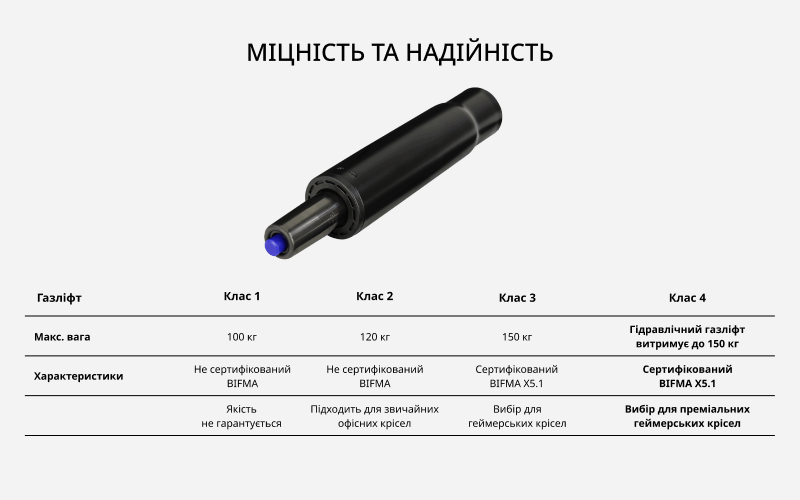 МІЦНІСТЬ ТА НАДІЙНІСТЬ

| Газліфт | Клас 1 | Клас 2 | Клас 3 | Клас 4 |
|---|---|---|---|---|
| Макс. вага | 100 кг | 120 кг | 150 кг | Гідравлічний газліфт витримує до 150 кг |
| Характеристики | Не сертифікований BIFMA | Не сертифікований BIFMA | Сертифікований BIFMA X5.1 | Сертифікований BIFMA X5.1 |
| | Якість не гарантується | Підходить для звичайних офісних крісел | Вибір для геймерських крісел | Вибір для преміальних геймерських крісел |